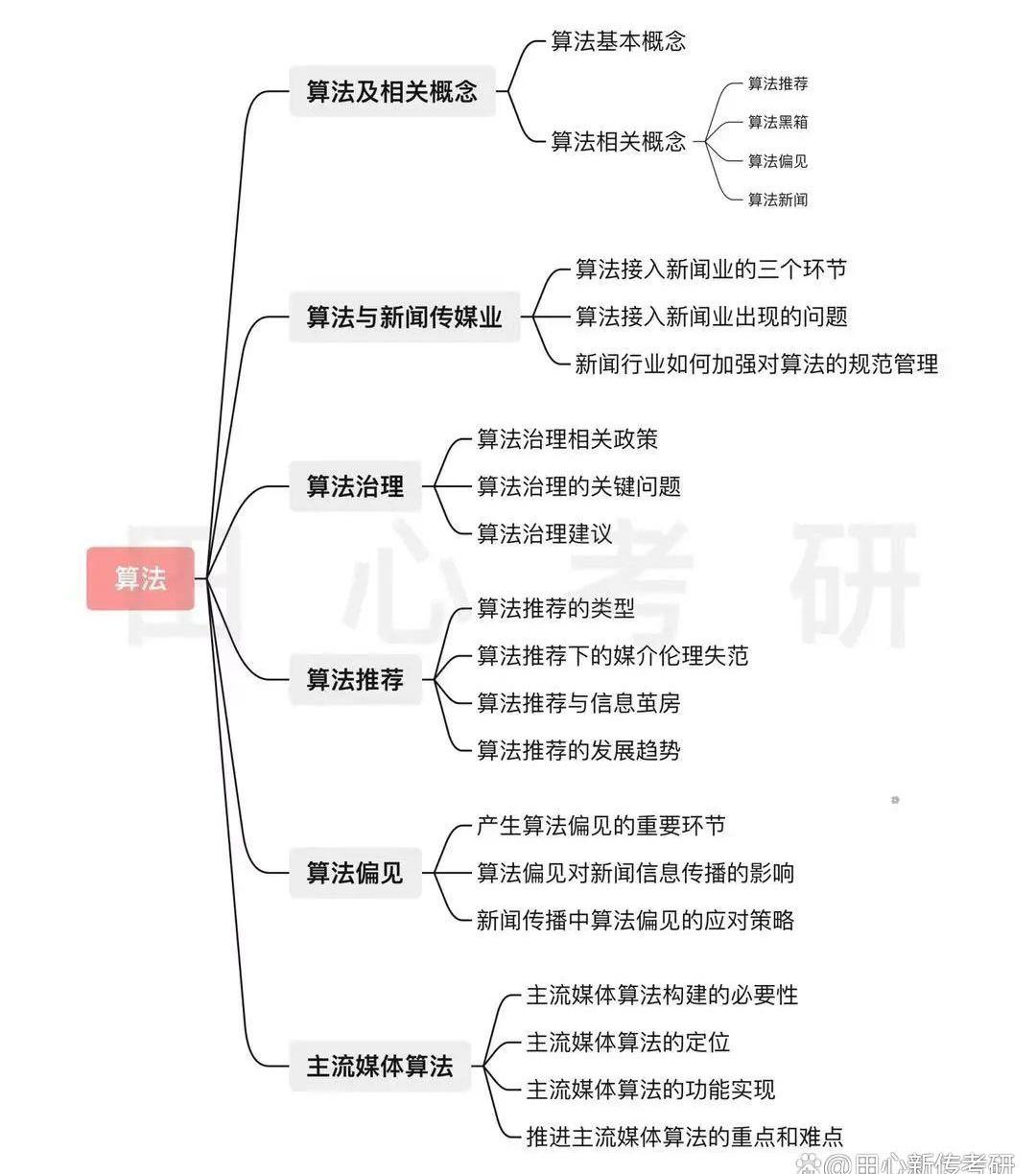 算法

算法及相关概念
算法基本概念
算法相关概念
算法推荐
算法黑箱
算法偏见
算法新闻

算法与新闻传媒业
算法接入新闻业的三个环节
算法接入新闻业出现的问题
新闻行业如何加强对算法的规范管理

算法治理
算法治理相关政策
算法治理的关键问题
算法治理建议

算法推荐
算法推荐的类型
算法推荐下的媒介伦理失范
算法推荐与信息茧房
算法推荐的发展趋势

算法偏见
产生算法偏见的重要环节
算法偏见对新闻信息传播的影响
新闻传播中算法偏见的应对策略

主流媒体算法
主流媒体算法构建的必要性
主流媒体算法的定位
主流媒体算法的功能实现
推进主流媒体算法的重点和难点

田心考研

@田心新传考研